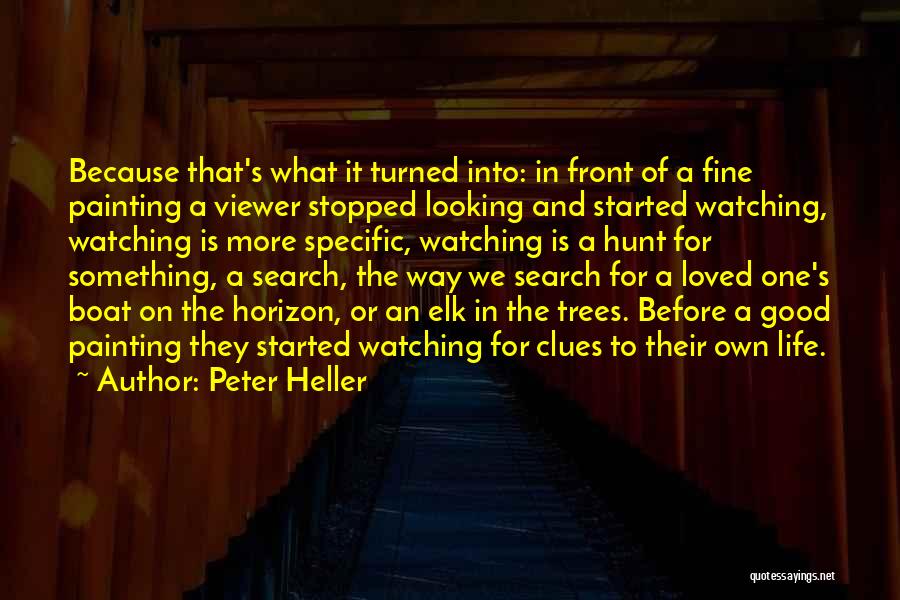 Because that's what it turned into: in front of a fine painting a viewer stopped looking and started watching, watching is more specific, watching is a hunt for something, a search, the way we search for a loved one's boat on the horizon, or an elk in the trees. Before a good painting they started watching for clues to their own life.

~ Author: Peter Heller

quotessayings.net